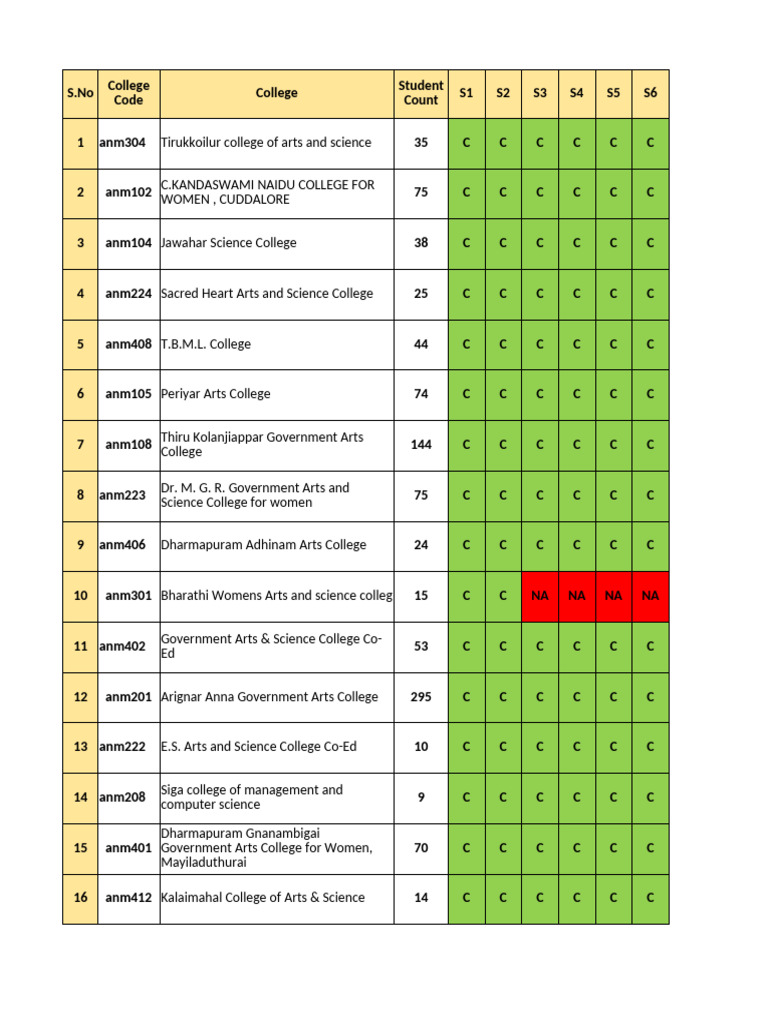 | S.No | College Code | College | Student Count | S1 | S2 | S3 | S4 | S5 | S6 |
|---|---|---|---|---|---|---|---|---|---|
| 1 | anm304 | Tirukkoilur college of arts and science | 35 | C | C | C | C | C | C |
| 2 | anm102 | C.KANDASWAMI NAIDU COLLEGE FOR WOMEN , CUDDALORE | 75 | C | C | C | C | C | C |
| 3 | anm104 | Jawahar Science College | 38 | C | C | C | C | C | C |
| 4 | anm224 | Sacred Heart Arts and Science College | 25 | C | C | C | C | C | C |
| 5 | anm408 | T.B.M.L. College | 44 | C | C | C | C | C | C |
| 6 | anm105 | Periyar Arts College | 74 | C | C | C | C | C | C |
| 7 | anm108 | Thiru Kolanjiappar Government Arts College | 144 | C | C | C | C | C | C |
| 8 | anm223 | Dr. M. G. R. Government Arts and Science College for women | 75 | C | C | C | C | C | C |
| 9 | anm406 | Dharmapuram Adhinam Arts College | 24 | C | C | C | C | C | C |
| 10 | anm301 | Bharathi Womens Arts and science colleg | 15 | C | C | NA | NA | NA | NA |
| 11 | anm402 | Government Arts & Science College Co-Ed | 53 | C | C | C | C | C | C |
| 12 | anm201 | Arignar Anna Government Arts College | 295 | C | C | C | C | C | C |
| 13 | anm222 | E.S. Arts and Science College Co-Ed | 10 | C | C | C | C | C | C |
| 14 | anm208 | Siga college of management and computer science | 9 | C | C | C | C | C | C |
| 15 | anm401 | Dharmapuram Gnanambigai Government Arts College for Women, Mayiladuthurai | 70 | C | C | C | C | C | C |
| 16 | anm412 | Kalaimahal College of Arts & Science | 14 | C | C | C | C | C | C |